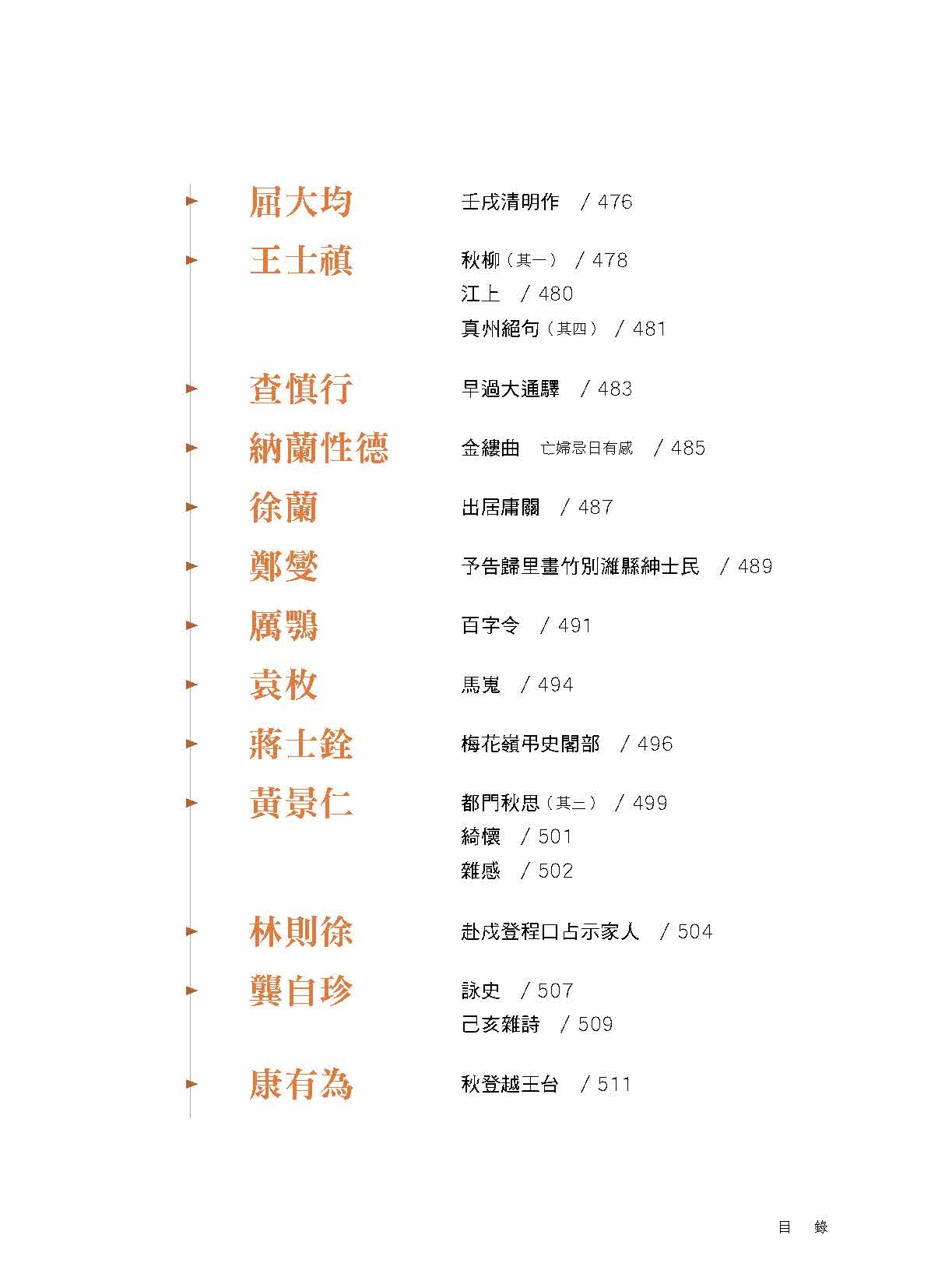 屈大均

壬戌清明作 / 476

王士禛

秋柳（其一） / 478
江上 / 480
真州絕句（其四） / 481

查慎行

早過大通驛 / 483

納蘭性德

金縷曲 亡婦忌日有感 / 485

徐蘭

出居庸關 / 487

鄭燮

予告歸里畫竹別濰縣紳士民 / 489

厲鶚

百字令 / 491

袁枚

馬嵬 / 494

蔣士銓

梅花嶺弔史閣部 / 496

黃景仁

都門秋思（其三） / 499
綺懷 / 501
雜感 / 502

林則徐

赴戍登程口占示家人 / 504

龔自珍

詠史 / 507
己亥雜詩 / 509

康有為

秋登越王台 / 511

目 錄